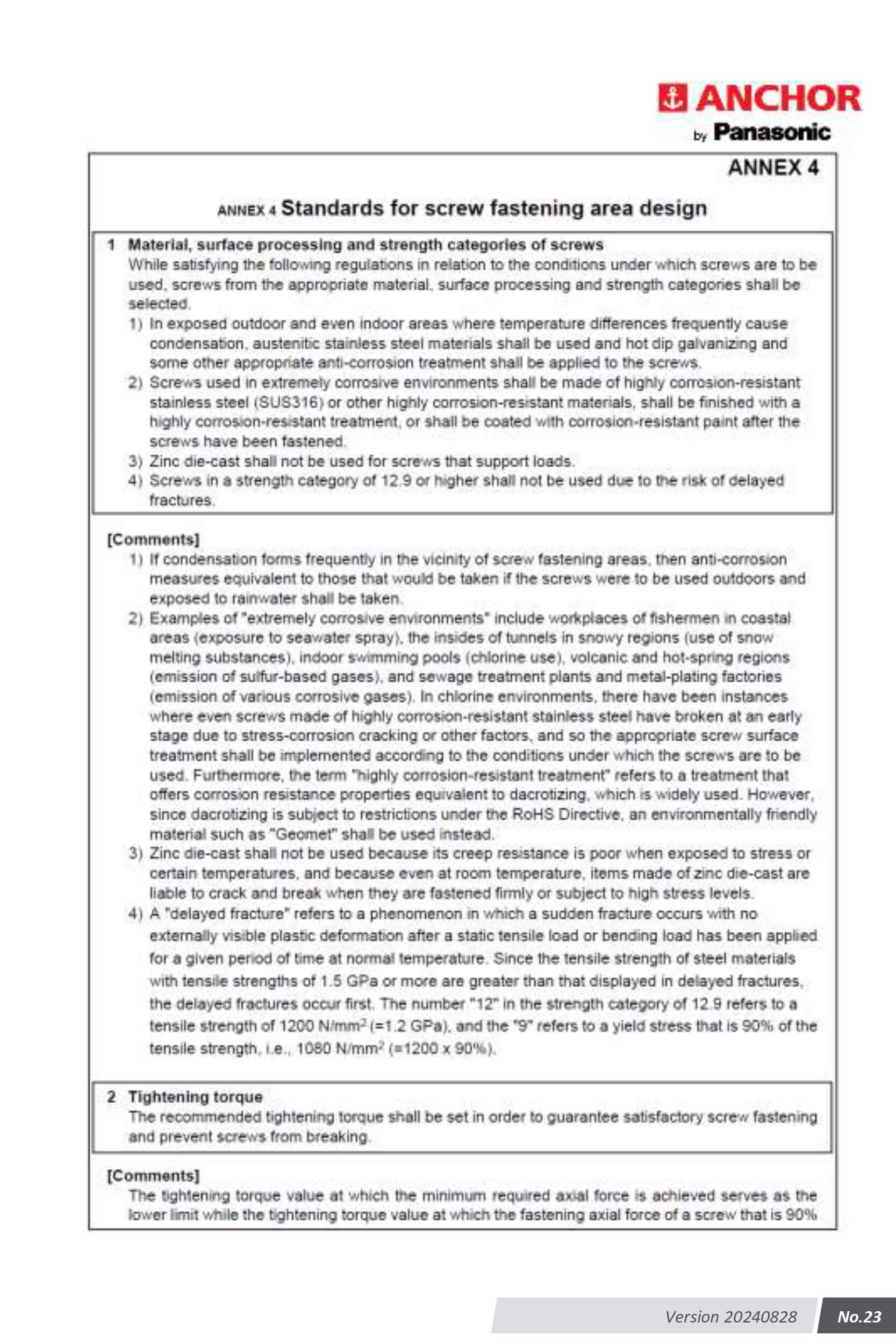 ANCHOR
by Panasonic

ANNEX 4

ANNEX 4 Standards for screw fastening area design

1 Material, surface processing and strength categories of screws
While satisfying the following regulations in relation to the conditions under which screws are to be used, screws from the appropriate material, surface processing and strength categories shall be selected.
1) In exposed outdoor and even indoor areas where temperature differences frequently cause condensation, austenitic stainless steel materials shall be used and hot dip galvanizing and some other appropriate anti-corrosion treatment shall be applied to the screws.
2) Screws used in extremely corrosive environments shall be made of highly corrosion-resistant stainless steel (SUS316) or other highly corrosion-resistant materials, shall be finished with a highly corrosion-resistant treatment, or shall be coated with corrosion-resistant paint after the screws have been fastened.
3) Zinc die-cast shall not be used for screws that support loads.
4) Screws in a strength category of 12.9 or higher shall not be used due to the risk of delayed fractures.

[Comments]
1) If condensation forms frequently in the vicinity of screw fastening areas, then anti-corrosion measures equivalent to those that would be taken if the screws were to be used outdoors and exposed to rainwater shall be taken.
2) Examples of "extremely corrosive environments" include workplaces of fishermen in coastal areas (exposure to seawater spray), the insides of tunnels in snowy regions (use of snow melting substances), indoor swimming pools (chlorine use), volcanic and hot-spring regions (emission of sulfur-based gases), and sewage treatment plants and metal-plating factories (emission of various corrosive gases). In chlorine environments, there have been instances where even screws made of highly corrosion-resistant stainless steel have broken at an early stage due to stress-corrosion cracking or other factors, and so the appropriate screw surface treatment shall be implemented according to the conditions under which the screws are to be used. Furthermore, the term "highly corrosion-resistant treatment" refers to a treatment that offers corrosion resistance properties equivalent to dacrotizing, which is widely used. However, since dacrotizing is subject to restrictions under the RoHS Directive, an environmentally friendly material such as "Geomet" shall be used instead.
3) Zinc die-cast shall not be used because its creep resistance is poor when exposed to stress or certain temperatures, and because even at room temperature, items made of zinc die-cast are liable to crack and break when they are fastened firmly or subject to high stress levels.
4) A "delayed fracture" refers to a phenomenon in which a sudden fracture occurs with no externally visible plastic deformation after a static tensile load or bending load has been applied for a given period of time at normal temperature. Since the tensile strength of steel materials with tensile strengths of 1.5 GPa or more are greater than that displayed in delayed fractures, the delayed fractures occur first. The number "12" in the strength category of 12.9 refers to a tensile strength of 1200 N/mm$^2$ (=1.2 GPa), and the "9" refers to a yield stress that is 90% of the tensile strength, i.e., 1080 N/mm$^2$ (=1200 x 90%).

2 Tightening torque
The recommended tightening torque shall be set in order to guarantee satisfactory screw fastening and prevent screws from breaking.

[Comments]
The tightening torque value at which the minimum required axial force is achieved serves as the lower limit while the tightening torque value at which the fastening axial force of a screw that is 90%

Version 20240828 No.23